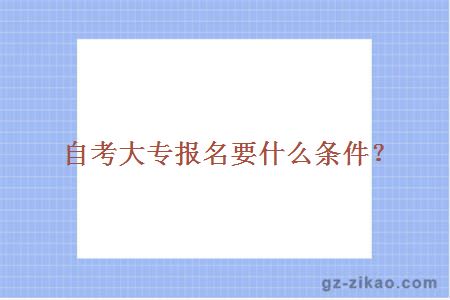 自考大专报名要什么条件？

gz-zikao.com